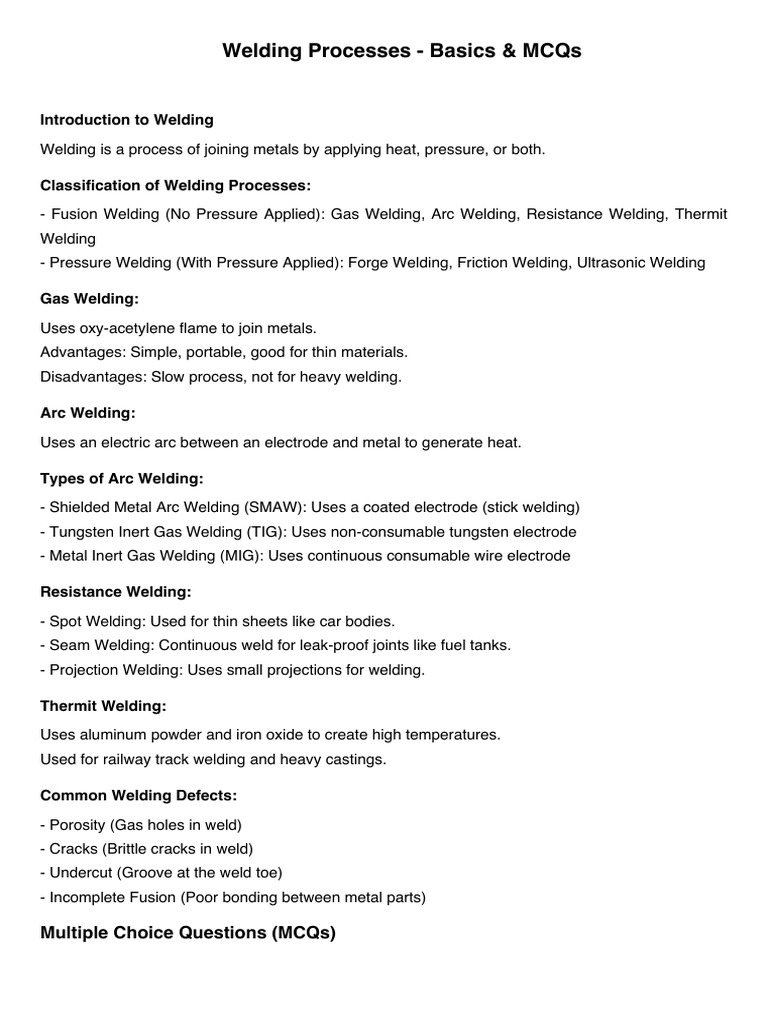 Welding Processes - Basics & MCQs

Introduction to Welding

Welding is a process of joining metals by applying heat, pressure, or both.

Classification of Welding Processes:

- Fusion Welding (No Pressure Applied): Gas Welding, Arc Welding, Resistance Welding, Thermit Welding
- Pressure Welding (With Pressure Applied): Forge Welding, Friction Welding, Ultrasonic Welding

Gas Welding:

Uses oxy-acetylene flame to join metals.
Advantages: Simple, portable, good for thin materials.
Disadvantages: Slow process, not for heavy welding.

Arc Welding:

Uses an electric arc between an electrode and metal to generate heat.

Types of Arc Welding:

- Shielded Metal Arc Welding (SMAW): Uses a coated electrode (stick welding)
- Tungsten Inert Gas Welding (TIG): Uses non-consumable tungsten electrode
- Metal Inert Gas Welding (MIG): Uses continuous consumable wire electrode

Resistance Welding:

- Spot Welding: Used for thin sheets like car bodies.
- Seam Welding: Continuous weld for leak-proof joints like fuel tanks.
- Projection Welding: Uses small projections for welding.

Thermit Welding:

Uses aluminum powder and iron oxide to create high temperatures.
Used for railway track welding and heavy castings.

Common Welding Defects:

- Porosity (Gas holes in weld)
- Cracks (Brittle cracks in weld)
- Undercut (Groove at the weld toe)
- Incomplete Fusion (Poor bonding between metal parts)

Multiple Choice Questions (MCQs)